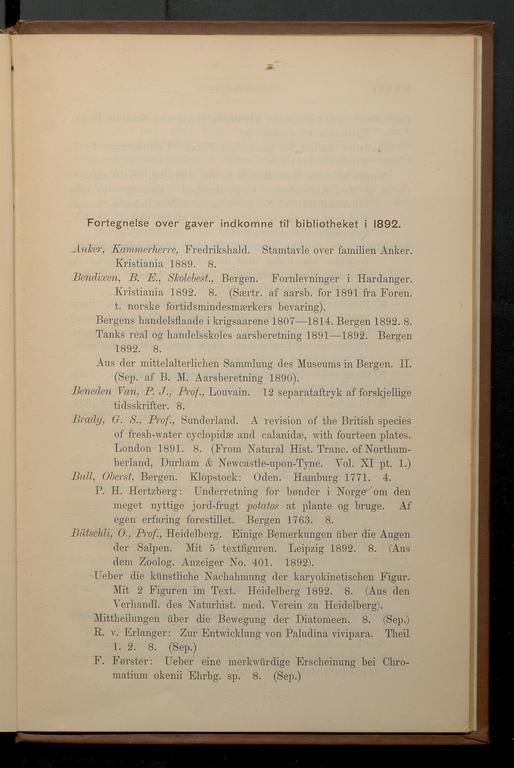 Fortegnelse over gaver indkomne til bibliotheket i 1892.

Anker, Kammerherre, Fredrikshald. Stamtavle over familien Anker. Kristiania 1889. 8.

Bendixen, B. E., Skolebest., Bergen. Fornlevninger i Hardanger. Kristiania 1892. 8. (Særtr. af aarsb. for 1891 fra Foren. t. norske fortidsmindesmærkers bevaring).

Bergens handelsflaade i krigsaarene 1807—1814. Bergen 1892. 8.

Tanks real og handelsskoles aarsberetning 1891—1892. Bergen 1892. 8.

Aus der mittelalterlichen Sammlung des Museums in Bergen. II. (Sep. af B. M. Aarsberetning 1890).

Beneden Van, P. J., Prof., Louvain. 12 separataftryk af forskjellige tidsskrifter. 8.

Brady, G. S., Prof., Sunderland. A revision of the British species of fresh-water cyclopidæ and calanidæ, with fourteen plates. London 1891. 8. (From Natural Hist. Tranc. of Northumberland, Durham & Newcastle-upon-Tyne. Vol. XI pt. 1.)

Bull, Oberst, Bergen. Klopstock: Oden. Hamburg 1771. 4.

P. H. Hertzberg: Underretning for bønder i Norge om den meget nyttige jord-frugt potatos at plante og bruge. Af egen erfaring forestillet. Bergen 1763. 8.

Bütschli, O., Prof., Heidelberg. Einige Bemerkungen über die Augen der Salpen. Mit 5 textfiguren. Leipzig 1892. 8. (Aus dem Zoolog. Anzeiger No. 401. 1892).

Ueber die künstliche Nachahmung der karyokinetischen Figur. Mit 2 Figuren im Text. Heidelberg 1892. 8. (Aus den Verhandl. des Naturhist. med. Verein zu Heidelberg).

Mittheilungen über die Bewegung der Diatomeen. 8. (Sep.)

R. v. Erlanger: Zur Entwicklung von Paludina vivipara. Theil 1. 2. 8. (Sep.)

F. Førster: Ueber eine merkwürdige Erscheinung bei Chromatium okenii Ehrbg. sp. 8. (Sep.)